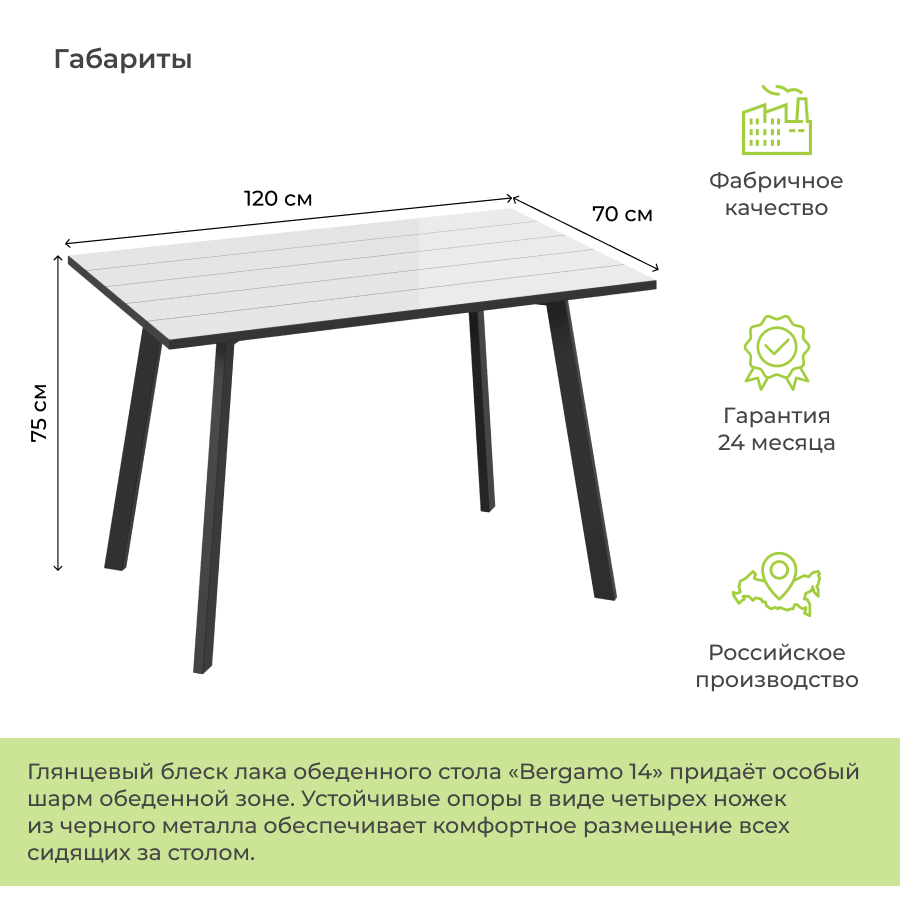 Габариты

120 см

70 см

75 см

Фабричное качество

Гарантия 24 месяца

Российское производство

Глянцевый блеск лака обеденного стола «Bergamo 14» придаёт особый шарм обеденной зоне. Устойчивые опоры в виде четырех ножек из черного металла обеспечивает комфортное размещение всех сидящих за столом.